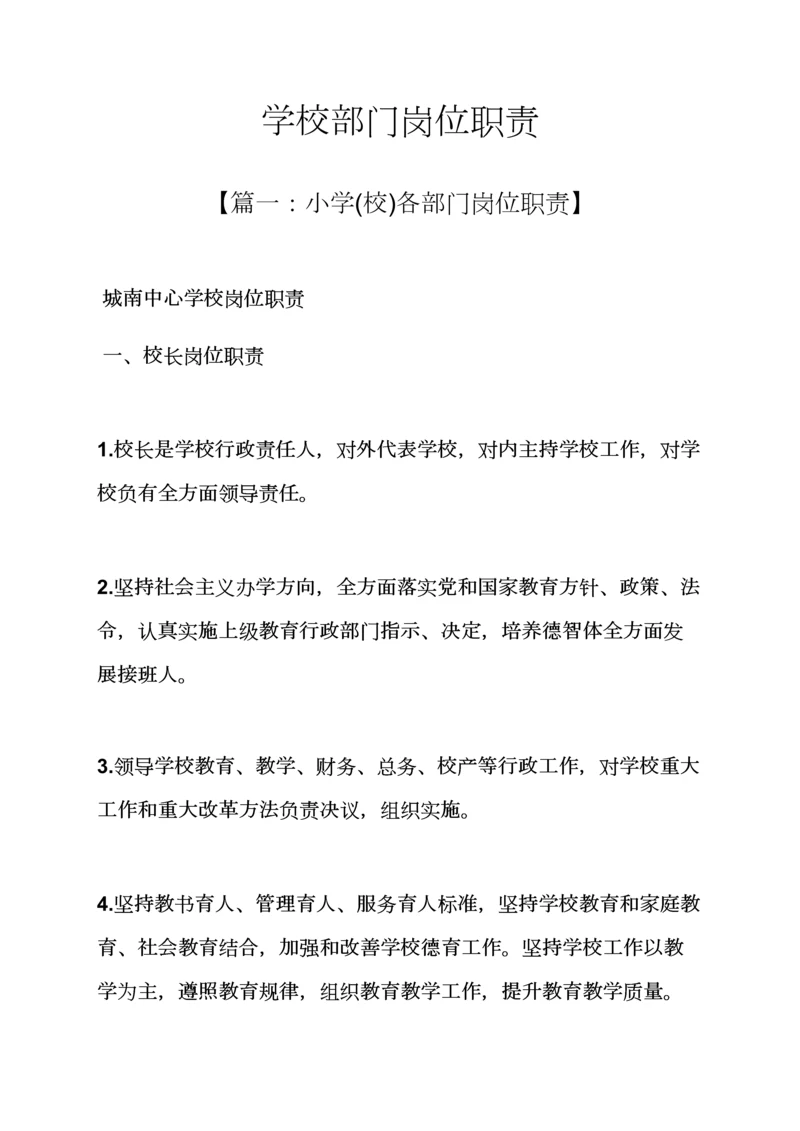 学校部门岗位职责

【篇一：小学(校)各部门岗位职责】

城南中心学校岗位职责

一、校长岗位职责

1.校长是学校行政责任人，对外代表学校，对内主持学校工作，对学校负有全方面领导责任。

2.坚持社会主义办学方向，全方面落实党和国家教育方针、政策、法令，认真实施上级教育行政部门指示、决定，培养德智体全方面发展接班人。

3.领导学校教育、教学、财务、总务、校产等行政工作，对学校重大工作和重大改革方法负责决议，组织实施。

4.坚持教书育人、管理育人、服务育人标准，坚持学校教育和家庭教育、社会教育结合，加强和改善学校德育工作。坚持学校工作以教学为主，遵照教育规律，组织教育教学工作，提升教育教学质量。